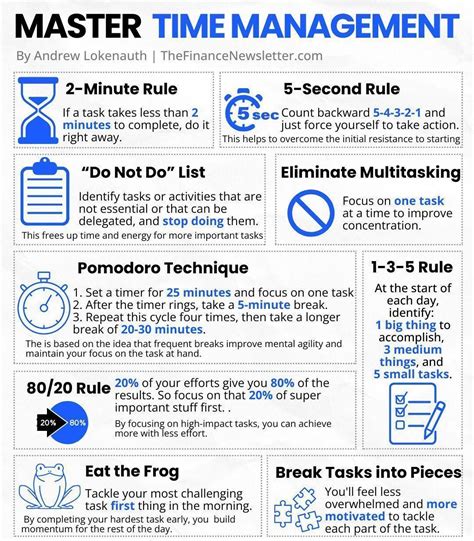 MASTER TIME MANAGEMENT

By Andrew Lokenauth | TheFinanceNewsletter.com

2-Minute Rule

If a task takes less than 2 minutes to complete, do it right away.

5-Second Rule

5 sec

Count backward 5-4-3-2-1 and just force yourself to take action.

This helps to overcome the initial resistance to starting

"Do Not Do" List

Identify tasks or activities that are not essential or that can be delegated, and stop doing them.

This frees up time and energy for more important tasks

Eliminate Multitasking

Focus on one task at a time to improve concentration.

Pomodoro Technique

1. Set a timer for 25 minutes and focus on one task
2. After the timer rings, take a 5-minute break.
3. Repeat this cycle four times, then take a longer break of 20-30 minutes.

The is based on the idea that frequent breaks improve mental agility and maintain your focus on the task at hand.

1-3-5 Rule

At the start of each day, identify: 1 big thing to accomplish, 3 medium things, and 5 small tasks.

80/20 Rule

20%

80%

20% of your efforts give you 80% of the results. So focus on that 20% of super important stuff first. .

By focusing on high-impact tasks, you can achieve more with less effort.

Eat the Frog

Tackle your most challenging task first thing in the morning.

By completing your hardest task early, you build momentum for the rest of the day.

Break Tasks into Pieces

You'll feel less overwhelmed and more motivated to tackle each part of the task.